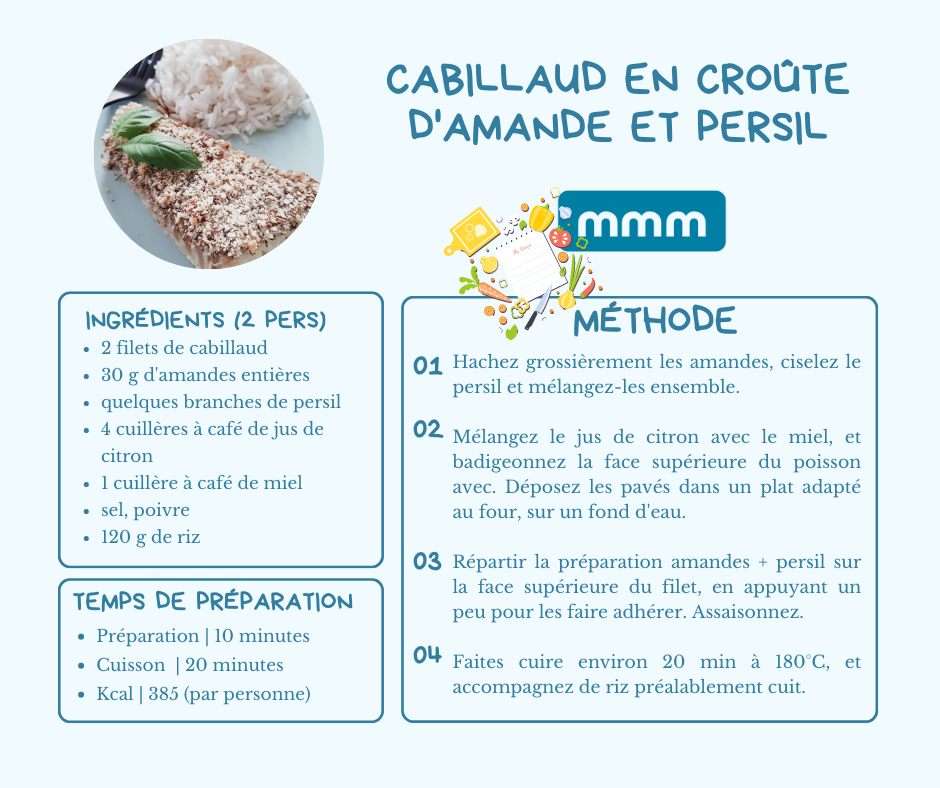 CABILLAUD EN CROÛTE D'AMANDE ET PERSIL

mmm

INGRÉDIENTS (2 PERS)
- 2 filets de cabillaud
- 30 g d'amandes entières
- quelques branches de persil
- 4 cuillères à café de jus de citron
- 1 cuillère à café de miel
- sel, poivre
- 120 g de riz

TEMPS DE PRÉPARATION
- Préparation | 10 minutes
- Cuisson | 20 minutes
- Kcal | 385 (par personne)

MÉTHODE

01 Hachez grossièrement les amandes, ciselez le persil et mélangez-les ensemble.

02 Mélangez le jus de citron avec le miel, et badigeonnez la face supérieure du poisson avec. Déposez les pavés dans un plat adapté au four, sur un fond d'eau.

03 Répartir la préparation amandes + persil sur la face supérieure du filet, en appuyant un peu pour les faire adhérer. Assaisonnez.

04 Faites cuire environ 20 min à 180°C, et accompagnez de riz préalablement cuit.